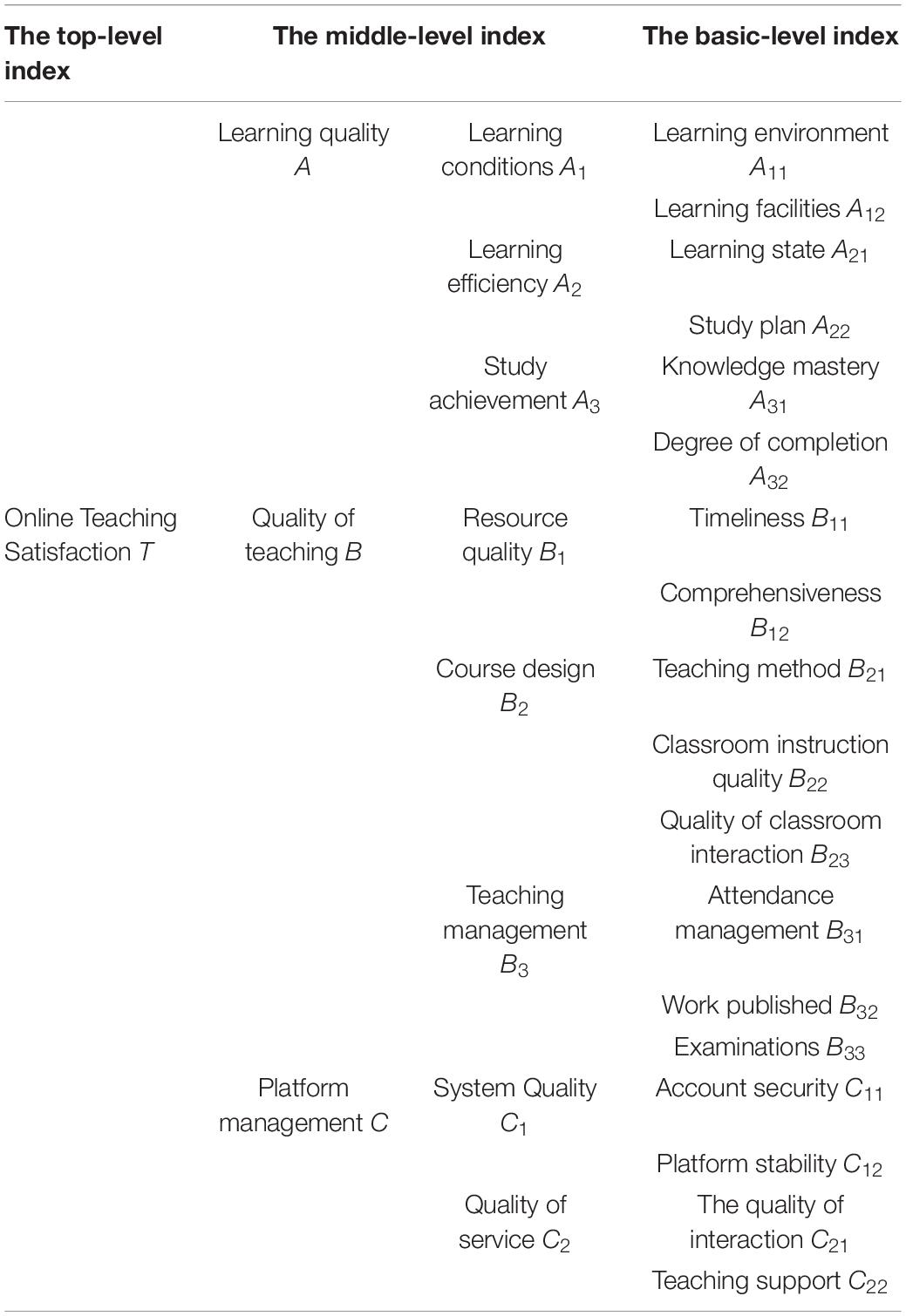 | The top-level index | The middle-level index | | The basic-level index |
|---|---|---|---|
| | Learning quality $A$ | Learning conditions $A_1$ | Learning environment $A_{11}$ |
| | | | Learning facilities $A_{12}$ |
| | | Learning efficiency $A_2$ | Learning state $A_{21}$ |
| | | | Study plan $A_{22}$ |
| | | Study achievement $A_3$ | Knowledge mastery $A_{31}$ |
| | | | Degree of completion $A_{32}$ |
| Online Teaching Satisfaction $T$ | Quality of teaching $B$ | Resource quality $B_1$ | Timeliness $B_{11}$ |
| | | | Comprehensiveness $B_{12}$ |
| | | Course design $B_2$ | Teaching method $B_{21}$ |
| | | | Classroom instruction quality $B_{22}$ |
| | | | Quality of classroom interaction $B_{23}$ |
| | | Teaching management $B_3$ | Attendance management $B_{31}$ |
| | | | Work published $B_{32}$ |
| | | | Examinations $B_{33}$ |
| | Platform management $C$ | System Quality $C_1$ | Account security $C_{11}$ |
| | | | Platform stability $C_{12}$ |
| | | Quality of service $C_2$ | The quality of interaction $C_{21}$ |
| | | | Teaching support $C_{22}$ |